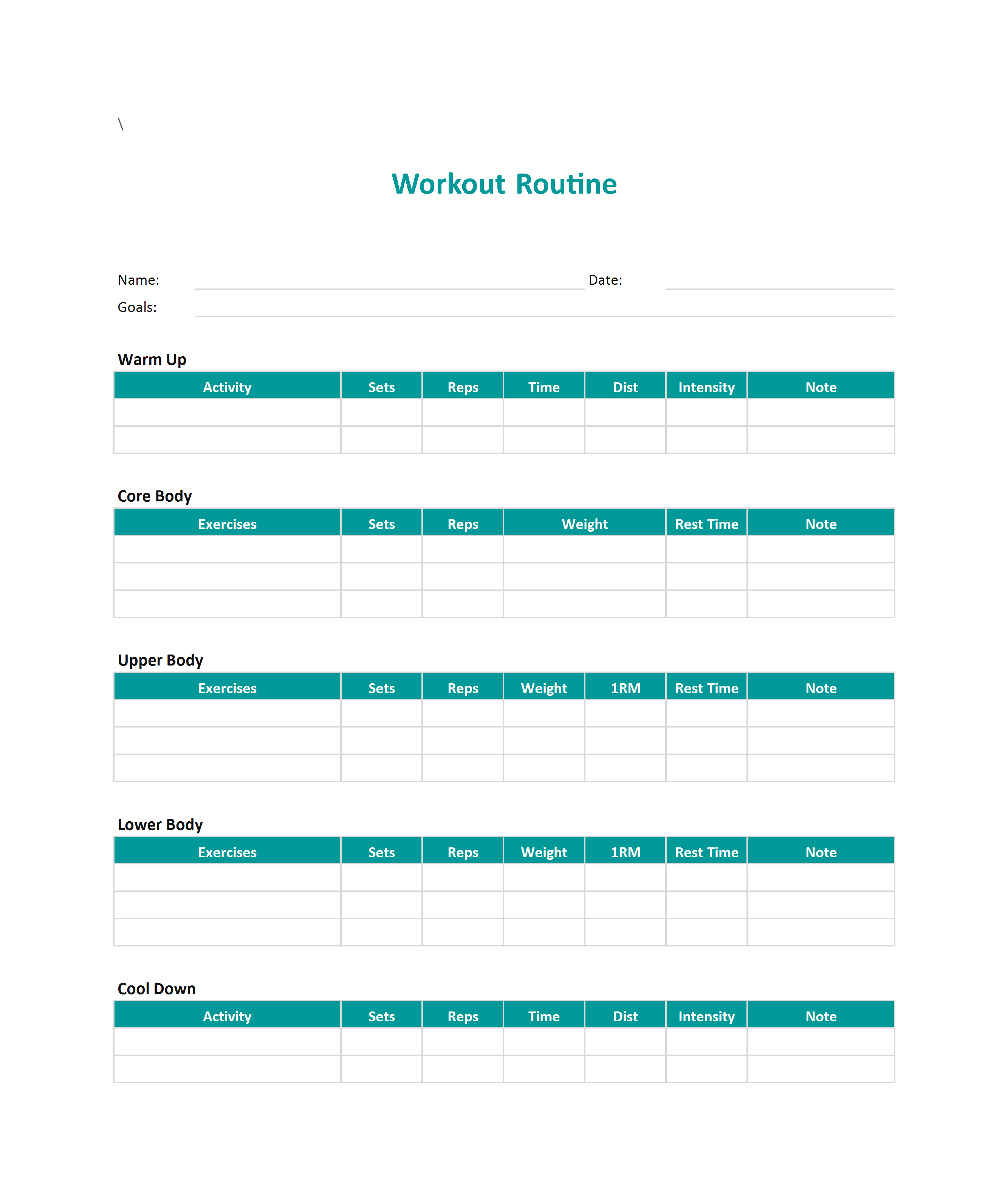 \

Workout Routine

Name: Date:
Goals:

Warm Up

| Activity | Sets | Reps | Time | Dist | Intensity | Note |
|---|---|---|---|---|---|---|
| | | | | | | |
| | | | | | | |

Core Body

| Exercises | Sets | Reps | Weight | Rest Time | Note |
|---|---|---|---|---|---|
| | | | | | |
| | | | | | |
| | | | | | |

Upper Body

| Exercises | Sets | Reps | Weight | 1RM | Rest Time | Note |
|---|---|---|---|---|---|---|
| | | | | | | |
| | | | | | | |
| | | | | | | |

Lower Body

| Exercises | Sets | Reps | Weight | 1RM | Rest Time | Note |
|---|---|---|---|---|---|---|
| | | | | | | |
| | | | | | | |
| | | | | | | |

Cool Down

| Activity | Sets | Reps | Time | Dist | Intensity | Note |
|---|---|---|---|---|---|---|
| | | | | | | |
| | | | | | | |